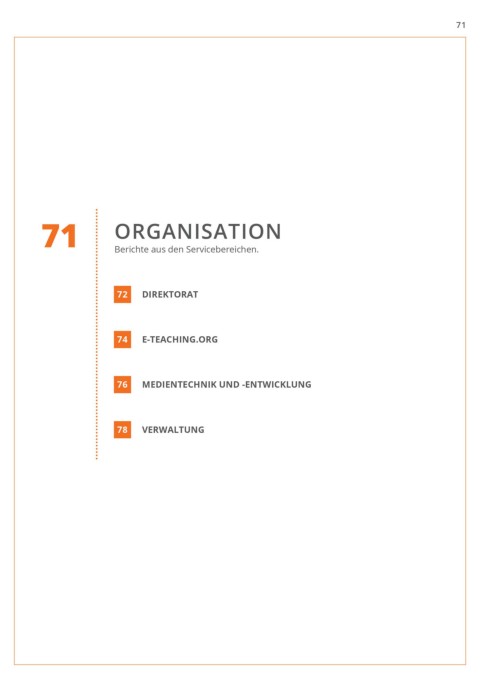 71

71

ORGANISATION

Berichte aus den Servicebereichen.

72 DIREKTORAT

74 E-TEACHING.ORG

76 MEDIENTECHNIK UND -ENTWICKLUNG

78 VERWALTUNG